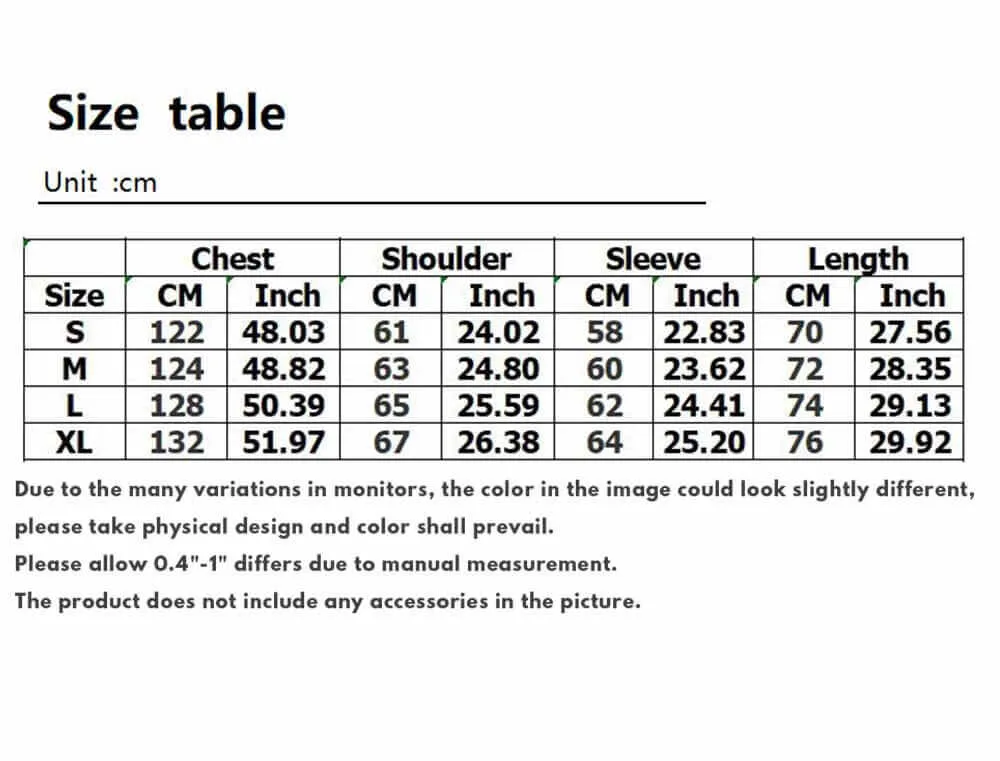 Size table

Unit :cm

| | Chest | | Shoulder | | Sleeve | | Length | |
|---|---|---|---|---|---|---|---|---|
| Size | CM | Inch | CM | Inch | CM | Inch | CM | Inch |
| S | 122 | 48.03 | 61 | 24.02 | 58 | 22.83 | 70 | 27.56 |
| M | 124 | 48.82 | 63 | 24.80 | 60 | 23.62 | 72 | 28.35 |
| L | 128 | 50.39 | 65 | 25.59 | 62 | 24.41 | 74 | 29.13 |
| XL | 132 | 51.97 | 67 | 26.38 | 64 | 25.20 | 76 | 29.92 |

Due to the many variations in monitors, the color in the image could look slightly different, please take physical design and color shall prevail.
Please allow 0.4"-1" differs due to manual measurement.
The product does not include any accessories in the picture.